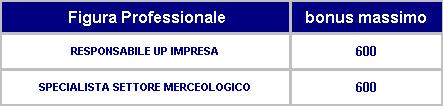 | Figura Professionale | bonus massimo |
|---|---|
| RESPONSABILE UP IMPRESA | 600 |
| SPECIALISTA SETTORE MERCEOLOGICO | 600 |